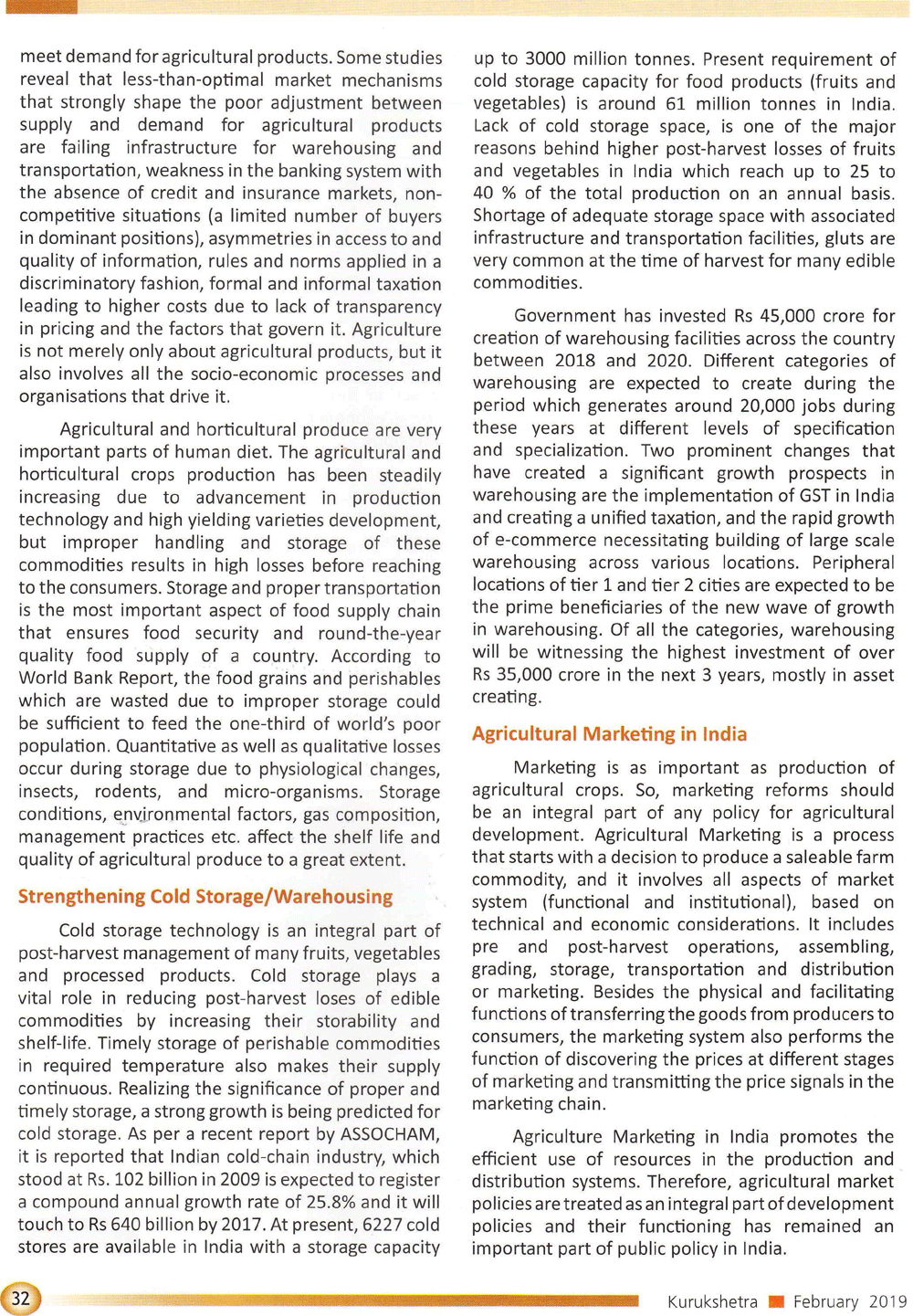 meet demand for agricultural products. Some studies reveal that less-than-optimal market mechanisms that strongly shape the poor adjustment between supply and demand for agricultural products are failing infrastructure for warehousing and transportation, weakness in the banking system with the absence of credit and insurance markets, non-competitive situations (a limited number of buyers in dominant positions), asymmetries in access to and quality of information, rules and norms applied in a discriminatory fashion, formal and informal taxation leading to higher costs due to lack of transparency in pricing and the factors that govern it. Agriculture is not merely only about agricultural products, but it also involves all the socio-economic processes and organisations that drive it.

Agricultural and horticultural produce are very important parts of human diet. The agricultural and horticultural crops production has been steadily increasing due to advancement in production technology and high yielding varieties development, but improper handling and storage of these commodities results in high losses before reaching to the consumers. Storage and proper transportation is the most important aspect of food supply chain that ensures food security and round-the-year quality food supply of a country. According to World Bank Report, the food grains and perishables which are wasted due to improper storage could be sufficient to feed the one-third of world's poor population. Quantitative as well as qualitative losses occur during storage due to physiological changes, insects, rodents, and micro-organisms. Storage conditions, environmental factors, gas composition, management practices etc. affect the shelf life and quality of agricultural produce to a great extent.

Strengthening Cold Storage/Warehousing

Cold storage technology is an integral part of post-harvest management of many fruits, vegetables and processed products. Cold storage plays a vital role in reducing post-harvest loses of edible commodities by increasing their storability and shelf-life. Timely storage of perishable commodities in required temperature also makes their supply continuous. Realizing the significance of proper and timely storage, a strong growth is being predicted for cold storage. As per a recent report by ASSOCHAM, it is reported that Indian cold-chain industry, which stood at Rs. 102 billion in 2009 is expected to register a compound annual growth rate of 25.8% and it will touch to Rs 640 billion by 2017. At present, 6227 cold stores are available in India with a storage capacity up to 3000 million tonnes. Present requirement of cold storage capacity for food products (fruits and vegetables) is around 61 million tonnes in India. Lack of cold storage space, is one of the major reasons behind higher post-harvest losses of fruits and vegetables in India which reach up to 25 to 40 % of the total production on an annual basis. Shortage of adequate storage space with associated infrastructure and transportation facilities, gluts are very common at the time of harvest for many edible commodities.

Government has invested Rs 45,000 crore for creation of warehousing facilities across the country between 2018 and 2020. Different categories of warehousing are expected to create during the period which generates around 20,000 jobs during these years at different levels of specification and specialization. Two prominent changes that have created a significant growth prospects in warehousing are the implementation of GST in India and creating a unified taxation, and the rapid growth of e-commerce necessitating building of large scale warehousing across various locations. Peripheral locations of tier 1 and tier 2 cities are expected to be the prime beneficiaries of the new wave of growth in warehousing. Of all the categories, warehousing will be witnessing the highest investment of over Rs 35,000 crore in the next 3 years, mostly in asset creating.

Agricultural Marketing in India

Marketing is as important as production of agricultural crops. So, marketing reforms should be an integral part of any policy for agricultural development. Agricultural Marketing is a process that starts with a decision to produce a saleable farm commodity, and it involves all aspects of market system (functional and institutional), based on technical and economic considerations. It includes pre and post-harvest operations, assembling, grading, storage, transportation and distribution or marketing. Besides the physical and facilitating functions of transferring the goods from producers to consumers, the marketing system also performs the function of discovering the prices at different stages of marketing and transmitting the price signals in the marketing chain.

Agriculture Marketing in India promotes the efficient use of resources in the production and distribution systems. Therefore, agricultural market policies are treated as an integral part of development policies and their functioning has remained an important part of public policy in India.

32

Kurukshetra February 2019